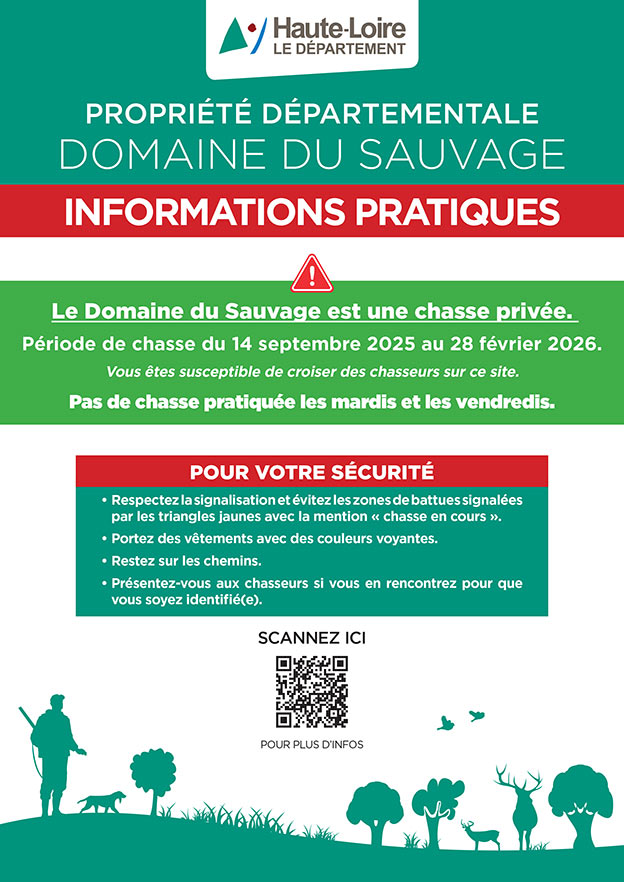 Haute-Loire
LE DÉPARTEMENT

PROPRIÉTÉ DÉPARTEMENTALE
DOMAINE DU SAUVAGE

INFORMATIONS PRATIQUES

Le Domaine du Sauvage est une chasse privée.

Période de chasse du 14 septembre 2025 au 28 février 2026.

Vous êtes susceptible de croiser des chasseurs sur ce site.

Pas de chasse pratiquée les mardis et les vendredis.

POUR VOTRE SÉCURITÉ

• Respectez la signalisation et évitez les zones de battues signalées par les triangles jaunes avec la mention « chasse en cours ».
• Portez des vêtements avec des couleurs voyantes.
• Restez sur les chemins.
• Présentez-vous aux chasseurs si vous en rencontrez pour que vous soyez identifié(e).

SCANNEZ ICI

POUR PLUS D'INFOS